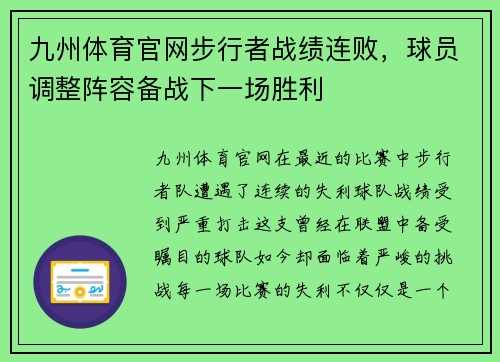 九州体育官网步行者战绩连败，球员调整阵容备战下一场胜利

九州体育官网在最近的比赛中步行者队遭遇了连续的失利球队战绩受到严重打击这支曾经在联盟中备受瞩目的球队如今却面临着严峻的挑战每一场比赛的失利不仅仅是一个